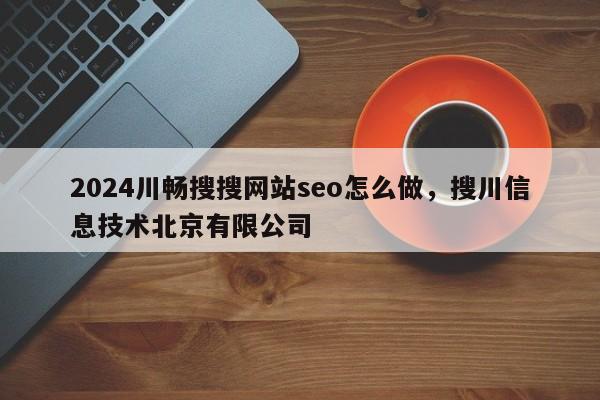 2024川畅搜搜网站seo怎么做，搜川信息技术北京有限公司